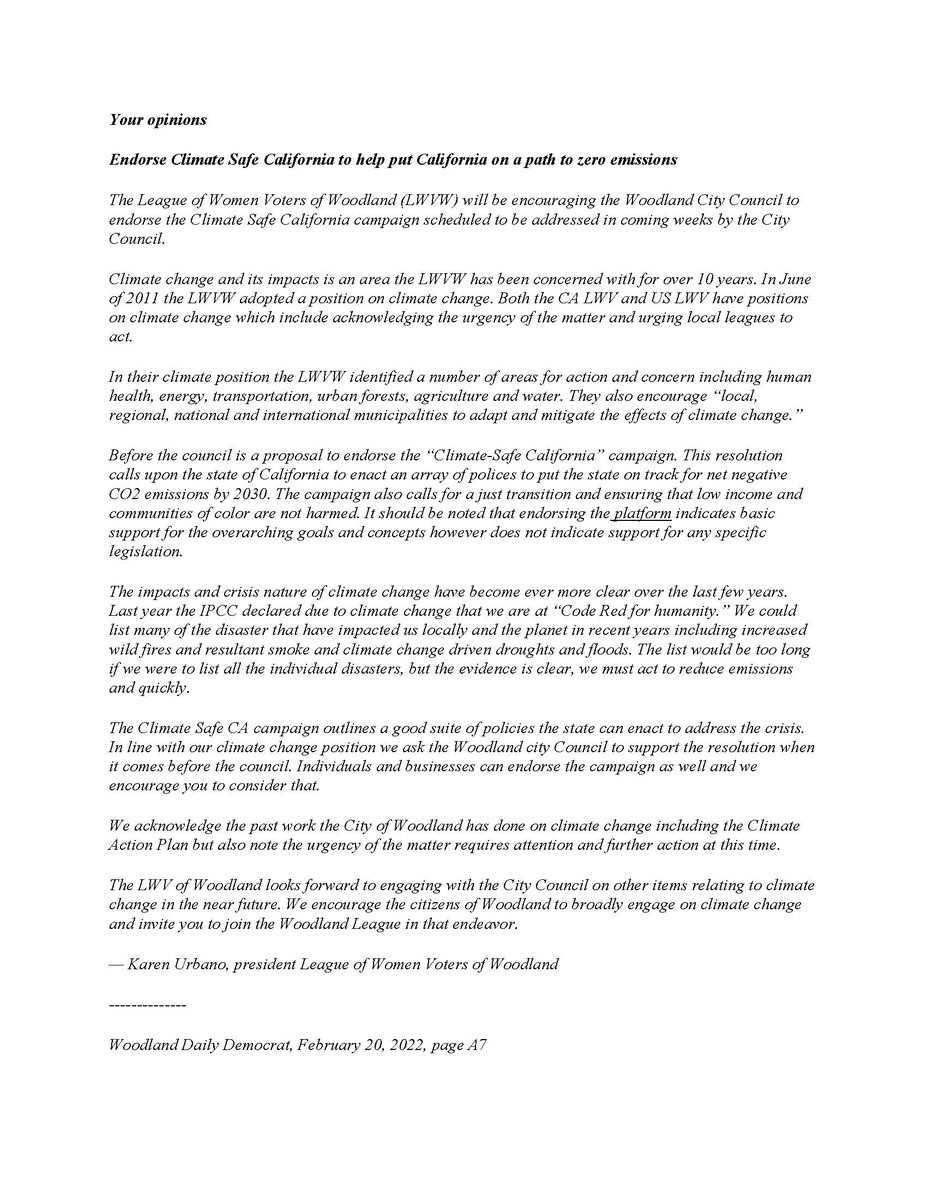 Your opinions

Endorse Climate Safe California to help put California on a path to zero emissions

The League of Women Voters of Woodland (LWVW) will be encouraging the Woodland City Council to endorse the Climate Safe California campaign scheduled to be addressed in coming weeks by the City Council.

Climate change and its impacts is an area the LWVW has been concerned with for over 10 years. In June of 2011 the LWVW adopted a position on climate change. Both the CA LWV and US LWV have positions on climate change which include acknowledging the urgency of the matter and urging local leagues to act.

In their climate position the LWVW identified a number of areas for action and concern including human health, energy, transportation, urban forests, agriculture and water. They also encourage “local, regional, national and international municipalities to adapt and mitigate the effects of climate change.”

Before the council is a proposal to endorse the “Climate-Safe California” campaign. This resolution calls upon the state of California to enact an array of polices to put the state on track for net negative CO2 emissions by 2030. The campaign also calls for a just transition and ensuring that low income and communities of color are not harmed. It should be noted that endorsing the platform indicates basic support for the overarching goals and concepts however does not indicate support for any specific legislation.

The impacts and crisis nature of climate change have become ever more clear over the last few years. Last year the IPCC declared due to climate change that we are at “Code Red for humanity.” We could list many of the disaster that have impacted us locally and the planet in recent years including increased wild fires and resultant smoke and climate change driven droughts and floods. The list would be too long if we were to list all the individual disasters, but the evidence is clear, we must act to reduce emissions and quickly.

The Climate Safe CA campaign outlines a good suite of policies the state can enact to address the crisis. In line with our climate change position we ask the Woodland city Council to support the resolution when it comes before the council. Individuals and businesses can endorse the campaign as well and we encourage you to consider that.

We acknowledge the past work the City of Woodland has done on climate change including the Climate Action Plan but also note the urgency of the matter requires attention and further action at this time.

The LWV of Woodland looks forward to engaging with the City Council on other items relating to climate change in the near future. We encourage the citizens of Woodland to broadly engage on climate change and invite you to join the Woodland League in that endeavor.

— Karen Urbano, president League of Women Voters of Woodland

--------------

Woodland Daily Democrat, February 20, 2022, page A7